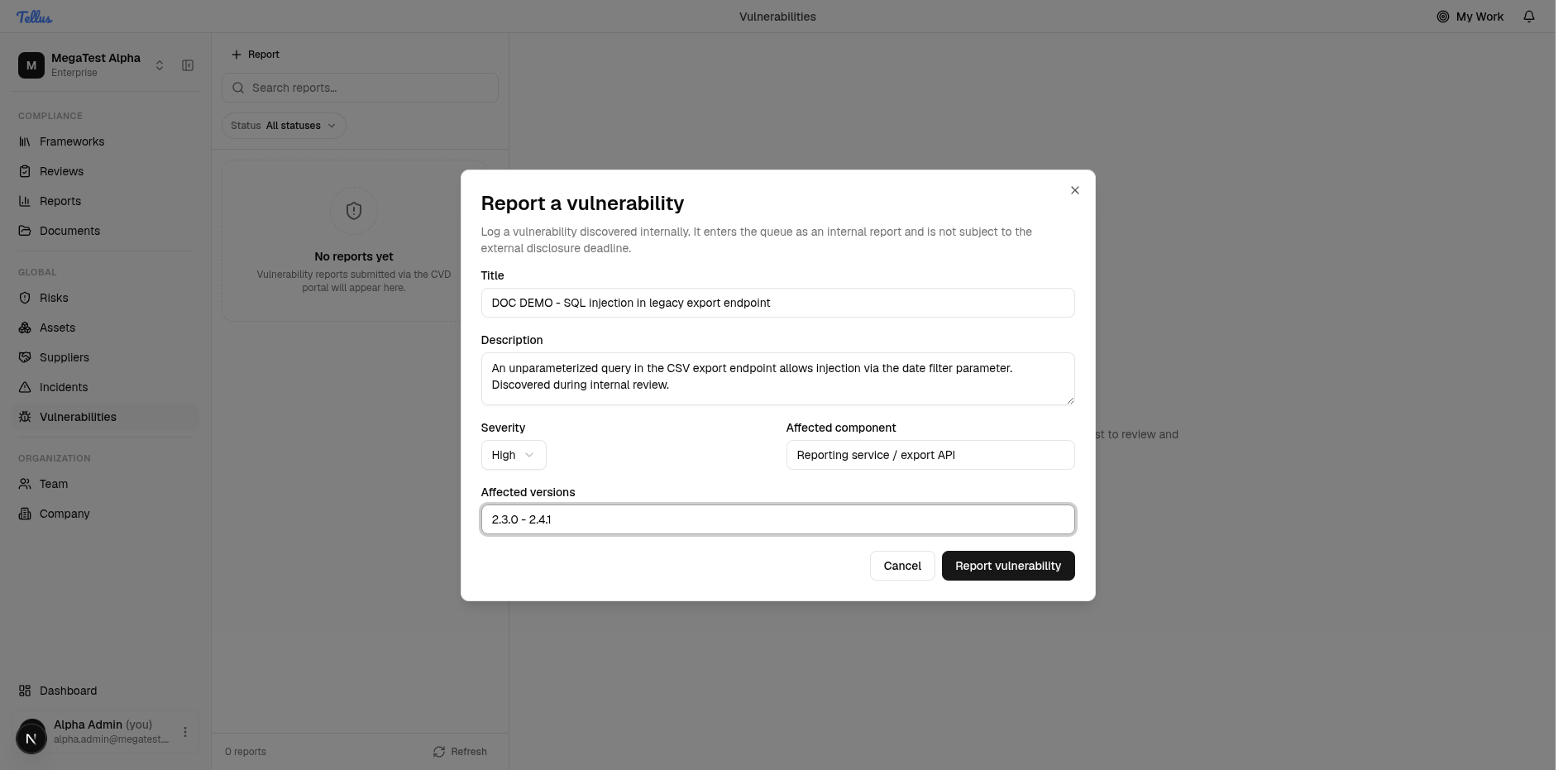 Tellus

Vulnerabilities

My Work

M MegaTest Alpha
Enterprise

COMPLIANCE
Frameworks
Reviews
Reports
Documents

GLOBAL
Risks
Assets
Suppliers
Incidents
Vulnerabilities

ORGANIZATION
Team
Company

Dashboard

N Alpha Admin (you)
alpha.admin@megatest...

+ Report

Search reports...

Status All statuses

No reports yet
Vulnerability reports submitted via the CVD portal will appear here.

0 reports

Refresh

st to review and

Report a vulnerability

Log a vulnerability discovered internally. It enters the queue as an internal report and is not subject to the external disclosure deadline.

Title
DOC DEMO - SQL injection in legacy export endpoint

Description
An unparameterized query in the CSV export endpoint allows injection via the date filter parameter. Discovered during internal review.

Severity
High

Affected component
Reporting service / export API

Affected versions
2.3.0 - 2.4.1

Cancel
Report vulnerability